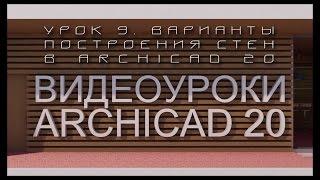 УРОК 9. ВАРИАНТЫ ПОСТРОЕНИЯ СТЕН В ARCHICAD 20

ВИДЕОУРОКИ ARCHICAD 20